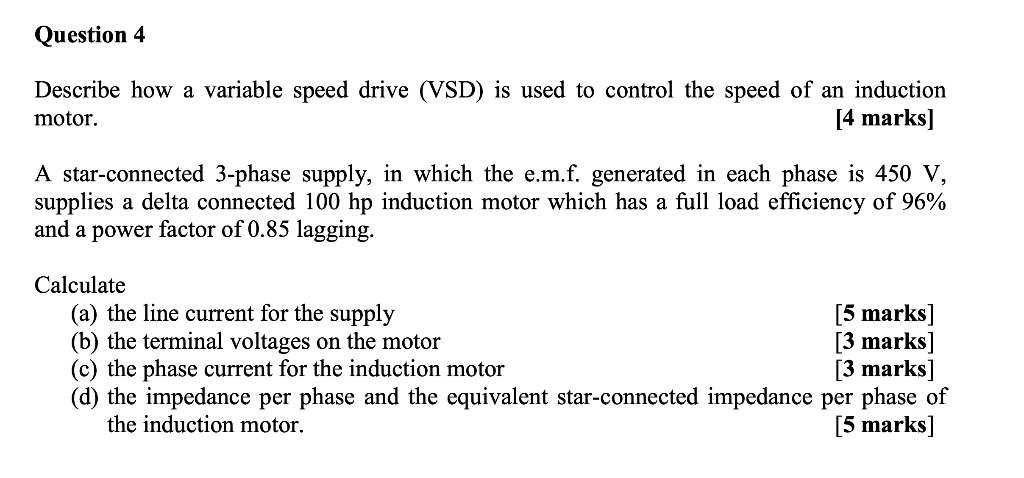 Question 4

Describe how a variable speed drive (VSD) is used to control the speed of an induction motor. [4 marks]

A star-connected 3-phase supply, in which the e.m.f. generated in each phase is 450 V, supplies a delta connected 100 hp induction motor which has a full load efficiency of 96% and a power factor of 0.85 lagging.

Calculate
(a) the line current for the supply [5 marks]
(b) the terminal voltages on the motor [3 marks]
(c) the phase current for the induction motor [3 marks]
(d) the impedance per phase and the equivalent star-connected impedance per phase of the induction motor. [5 marks]